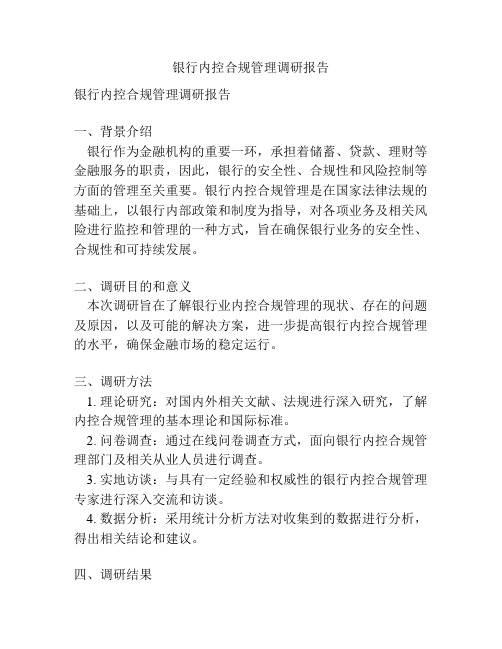 银行内控合规管理调研报告

银行内控合规管理调研报告

一、背景介绍

银行作为金融机构的重要一环，承担着储蓄、贷款、理财等金融服务的职责，因此，银行的安全性、合规性和风险控制等方面的管理至关重要。银行内控合规管理是在国家法律法规的基础上，以银行内部政策和制度为指导，对各项业务及相关风险进行监控和管理的一种方式，旨在确保银行业务的安全性、合规性和可持续发展。

二、调研目的和意义

本次调研旨在了解银行业内控合规管理的现状、存在的问题及原因，以及可能的解决方案，进一步提高银行内控合规管理的水平，确保金融市场的稳定运行。

三、调研方法

1. 理论研究：对国内外相关文献、法规进行深入研究，了解内控合规管理的基本理论和国际标准。

2. 问卷调查：通过在线问卷调查方式，面向银行内控合规管理部门及相关从业人员进行调查。

3. 实地访谈：与具有一定经验和权威性的银行内控合规管理专家进行深入交流和访谈。

4. 数据分析：采用统计分析方法对收集到的数据进行分析，得出相关结论和建议。

四、调研结果